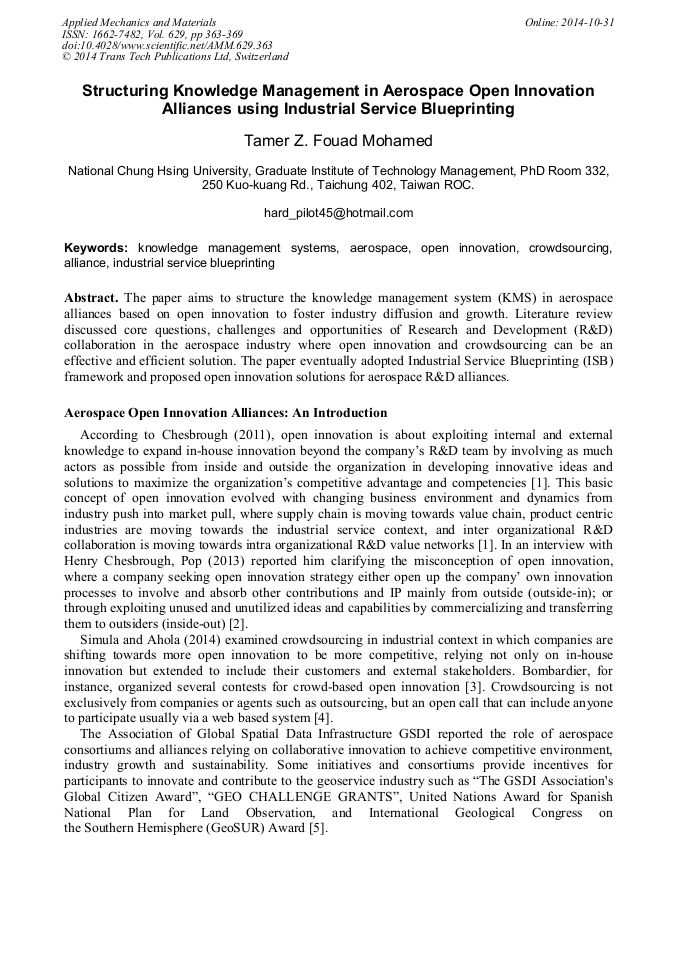 Applied Mechanics and Materials
ISSN: 1662-7482, Vol. 629, pp 363-369
doi:10.4028/www.scientific.net/AMM.629.363
© 2014 Trans Tech Publications Ltd, Switzerland

Online: 2014-10-31

Structuring Knowledge Management in Aerospace Open Innovation Alliances using Industrial Service Blueprinting

Tamer Z. Fouad Mohamed

National Chung Hsing University, Graduate Institute of Technology Management, PhD Room 332, 250 Kuo-kuang Rd., Taichung 402, Taiwan ROC.

hard_pilot45@hotmail.com

Keywords: knowledge management systems, aerospace, open innovation, crowdsourcing, alliance, industrial service blueprinting

Abstract. The paper aims to structure the knowledge management system (KMS) in aerospace alliances based on open innovation to foster industry diffusion and growth. Literature review discussed core questions, challenges and opportunities of Research and Development (R&D) collaboration in the aerospace industry where open innovation and crowdsourcing can be an effective and efficient solution. The paper eventually adopted Industrial Service Blueprinting (ISB) framework and proposed open innovation solutions for aerospace R&D alliances.

Aerospace Open Innovation Alliances: An Introduction

According to Chesbrough (2011), open innovation is about exploiting internal and external knowledge to expand in-house innovation beyond the company's R&D team by involving as much actors as possible from inside and outside the organization in developing innovative ideas and solutions to maximize the organization's competitive advantage and competencies [1]. This basic concept of open innovation evolved with changing business environment and dynamics from industry push into market pull, where supply chain is moving towards value chain, product centric industries are moving towards the industrial service context, and inter organizational R&D collaboration is moving towards intra organizational R&D value networks [1]. In an interview with Henry Chesbrough, Pop (2013) reported him clarifying the misconception of open innovation, where a company seeking open innovation strategy either open up the company' own innovation processes to involve and absorb other contributions and IP mainly from outside (outside-in); or through exploiting unused and unutilized ideas and capabilities by commercializing and transferring them to outsiders (inside-out) [2].

Simula and Ahola (2014) examined crowdsourcing in industrial context in which companies are shifting towards more open innovation to be more competitive, relying not only on in-house innovation but extended to include their customers and external stakeholders. Bombardier, for instance, organized several contests for crowd-based open innovation [3]. Crowdsourcing is not exclusively from companies or agents such as outsourcing, but an open call that can include anyone to participate usually via a web based system [4].

The Association of Global Spatial Data Infrastructure GSDI reported the role of aerospace consortiums and alliances relying on collaborative innovation to achieve competitive environment, industry growth and sustainability. Some initiatives and consortiums provide incentives for participants to innovate and contribute to the geoservice industry such as "The GSDI Association's Global Citizen Award", "GEO CHALLENGE GRANTS", United Nations Award for Spanish National Plan for Land Observation, and International Geological Congress on the Southern Hemisphere (GeoSUR) Award [5].